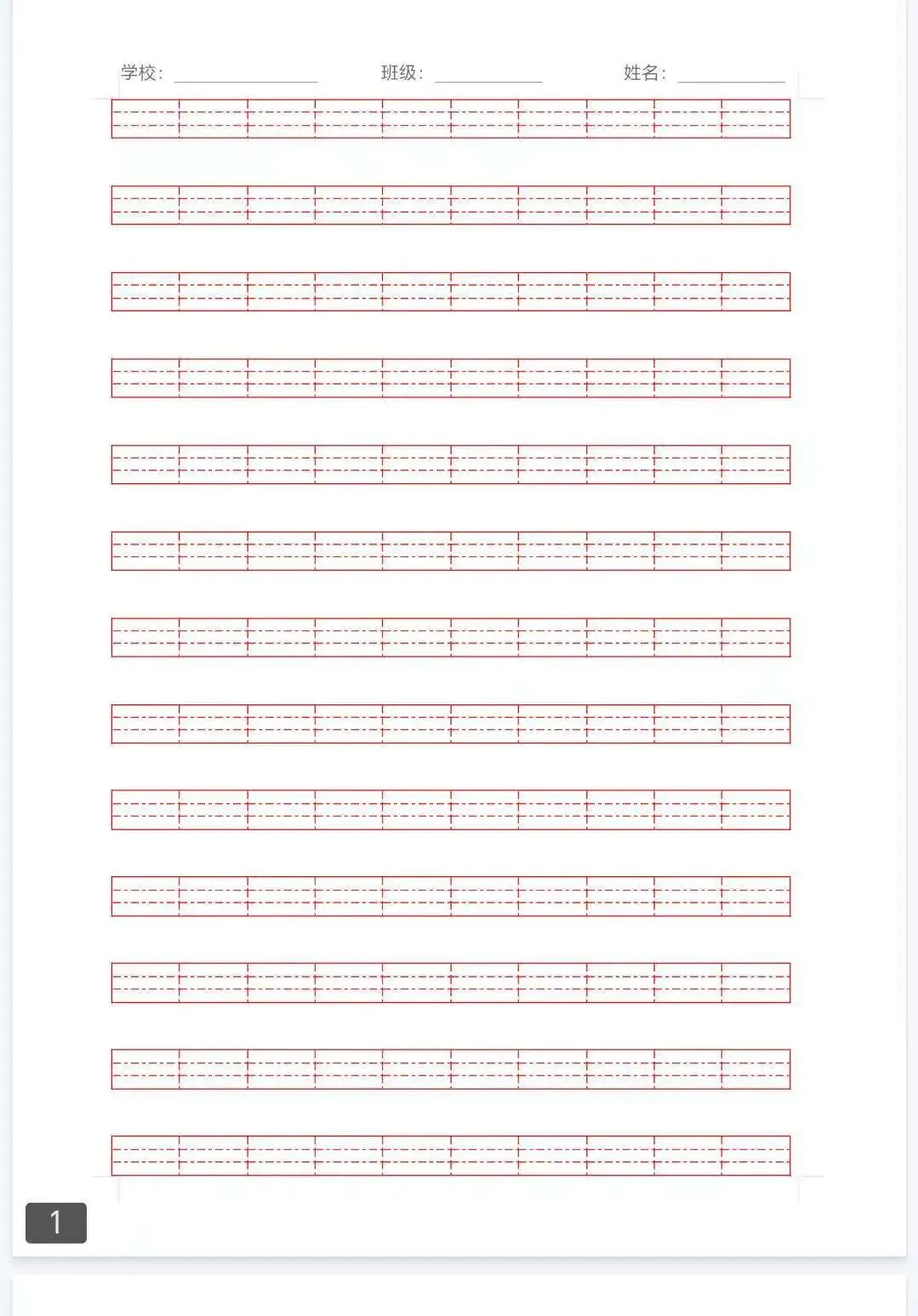 学校：________ 班级：________ 姓名：________

1